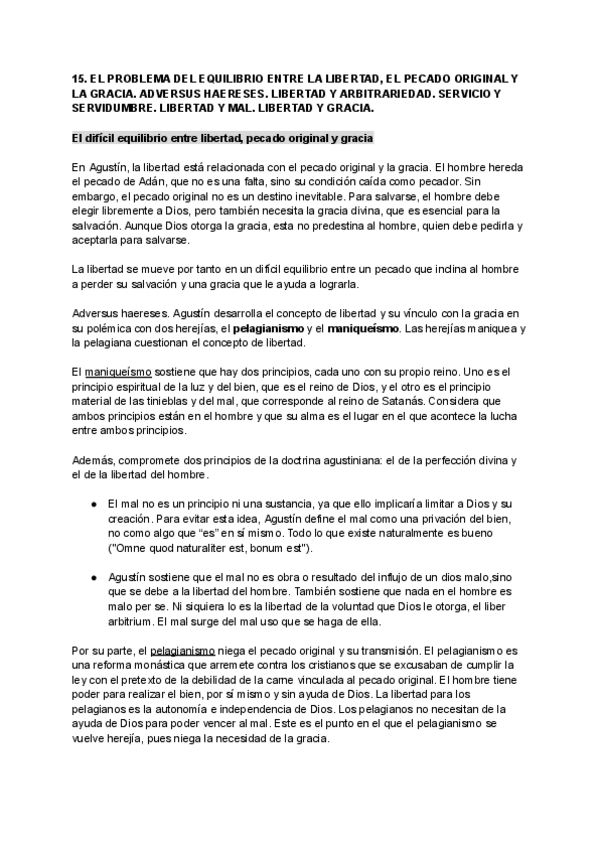 15. EL PROBLEMA DEL EQUILIBRIO ENTRE LA LIBERTAD, EL PECADO ORIGINAL Y LA GRACIA. ADVERSUS HAERESES. LIBERTAD Y ARBITRARIEDAD. SERVICIO Y SERVIDUMBRE. LIBERTAD Y MAL. LIBERTAD Y GRACIA.

El difícil equilibrio entre libertad, pecado original y gracia

En Agustín, la libertad está relacionada con el pecado original y la gracia. El hombre hereda el pecado de Adán, que no es una falta, sino su condición caída como pecador. Sin embargo, el pecado original no es un destino inevitable. Para salvarse, el hombre debe elegir libremente a Dios, pero también necesita la gracia divina, que es esencial para la salvación. Aunque Dios otorga la gracia, esta no predestina al hombre, quien debe pedirla y aceptarla para salvarse.

La libertad se mueve por tanto en un difícil equilibrio entre un pecado que inclina al hombre a perder su salvación y una gracia que le ayuda a lograrla.

Adversus haereses. Agustín desarrolla el concepto de libertad y su vínculo con la gracia en su polémica con dos herejías, el pelagianismo y el maniqueísmo. Las herejías maniquea y la pelagiana cuestionan el concepto de libertad.

El maniqueísmo sostiene que hay dos principios, cada uno con su propio reino. Uno es el principio espiritual de la luz y del bien, que es el reino de Dios, y el otro es el principio material de las tinieblas y del mal, que corresponde al reino de Satanás. Considera que ambos principios están en el hombre y que su alma es el lugar en el que acontece la lucha entre ambos principios.

Además, compromete dos principios de la doctrina agustiniana: el de la perfección divina y el de la libertad del hombre.

● El mal no es un principio ni una sustancia, ya que ello implicaría limitar a Dios y su creación. Para evitar esta idea, Agustín define el mal como una privación del bien, no como algo que "es" en sí mismo. Todo lo que existe naturalmente es bueno ("Omne quod naturaliter est, bonum est").

● Agustín sostiene que el mal no es obra o resultado del influjo de un dios malo,sino que se debe a la libertad del hombre. También sostiene que nada en el hombre es malo per se. Ni siquiera lo es la libertad de la voluntad que Dios le otorga, el liber arbitrium. El mal surge del mal uso que se haga de ella.

Por su parte, el pelagianismo niega el pecado original y su transmisión. El pelagianismo es una reforma monástica que arremete contra los cristianos que se excusaban de cumplir la ley con el pretexto de la debilidad de la carne vinculada al pecado original. El hombre tiene poder para realizar el bien, por sí mismo y sin ayuda de Dios. La libertad para los pelagianos es la autonomía e independencia de Dios. Los pelagianos no necesitan de la ayuda de Dios para poder vencer al mal. Este es el punto en el que el pelagianismo se vuelve herejía, pues niega la necesidad de la gracia.